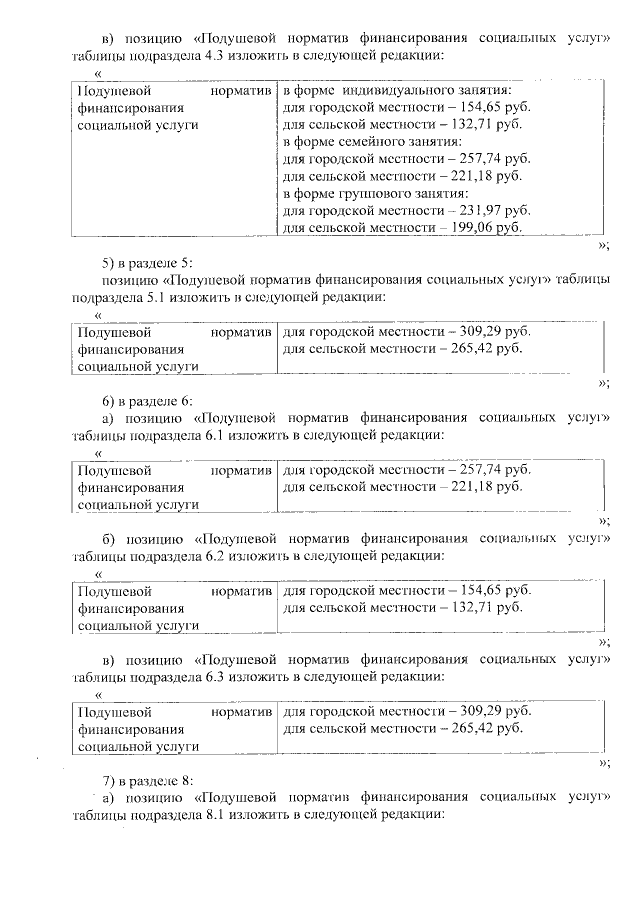 в) позицию «Подушевой норматив финансирования социальных услуг» таблицы подраздела 4.3 изложить в следующей редакции:

«

| Подушевой норматив финансирования социальной услуги | в форме индивидуального занятия: для городской местности – 154,65 руб. для сельской местности – 132,71 руб. в форме семейного занятия: для городской местности – 257,74 руб. для сельской местности – 221,18 руб. в форме группового занятия: для городской местности – 231,97 руб. для сельской местности – 199,06 руб. |
|---|---|

»;

5) в разделе 5:

позицию «Подушевой норматив финансирования социальных услуг» таблицы подраздела 5.1 изложить в следующей редакции:

«

| Подушевой норматив финансирования социальной услуги | для городской местности – 309,29 руб. для сельской местности – 265,42 руб. |
|---|---|

»;

6) в разделе 6:

а) позицию «Подушевой норматив финансирования социальных услуг» таблицы подраздела 6.1 изложить в следующей редакции:

«

| Подушевой норматив финансирования социальной услуги | для городской местности – 257,74 руб. для сельской местности – 221,18 руб. |
|---|---|

»;

б) позицию «Подушевой норматив финансирования социальных услуг» таблицы подраздела 6.2 изложить в следующей редакции:

«

| Подушевой норматив финансирования социальной услуги | для городской местности – 154,65 руб. для сельской местности – 132,71 руб. |
|---|---|

»;

в) позицию «Подушевой норматив финансирования социальных услуг» таблицы подраздела 6.3 изложить в следующей редакции:

«

| Подушевой норматив финансирования социальной услуги | для городской местности – 309,29 руб. для сельской местности – 265,42 руб. |
|---|---|

»;

7) в разделе 8:

а) позицию «Подушевой норматив финансирования социальных услуг» таблицы подраздела 8.1 изложить в следующей редакции: